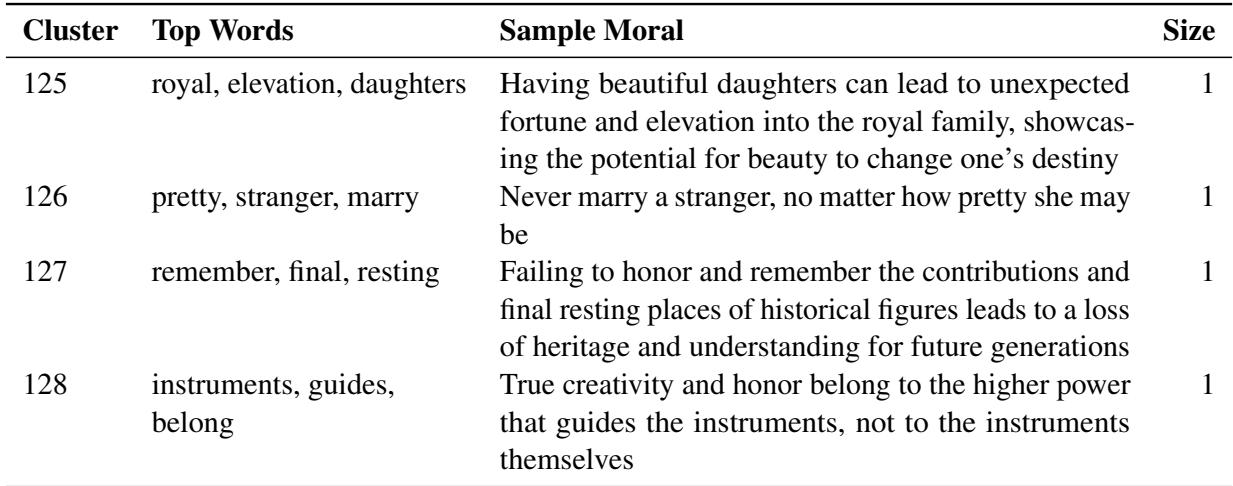 | Cluster | Top Words | Sample Moral | Size |
|---|---|---|---|
| 125 | royal, elevation, daughters | Having beautiful daughters can lead to unexpected fortune and elevation into the royal family, showcasing the potential for beauty to change one's destiny | 1 |
| 126 | pretty, stranger, marry | Never marry a stranger, no matter how pretty she may be | 1 |
| 127 | remember, final, resting | Failing to honor and remember the contributions and final resting places of historical figures leads to a loss of heritage and understanding for future generations | 1 |
| 128 | instruments, guides, belong | True creativity and honor belong to the higher power that guides the instruments, not to the instruments themselves | 1 |